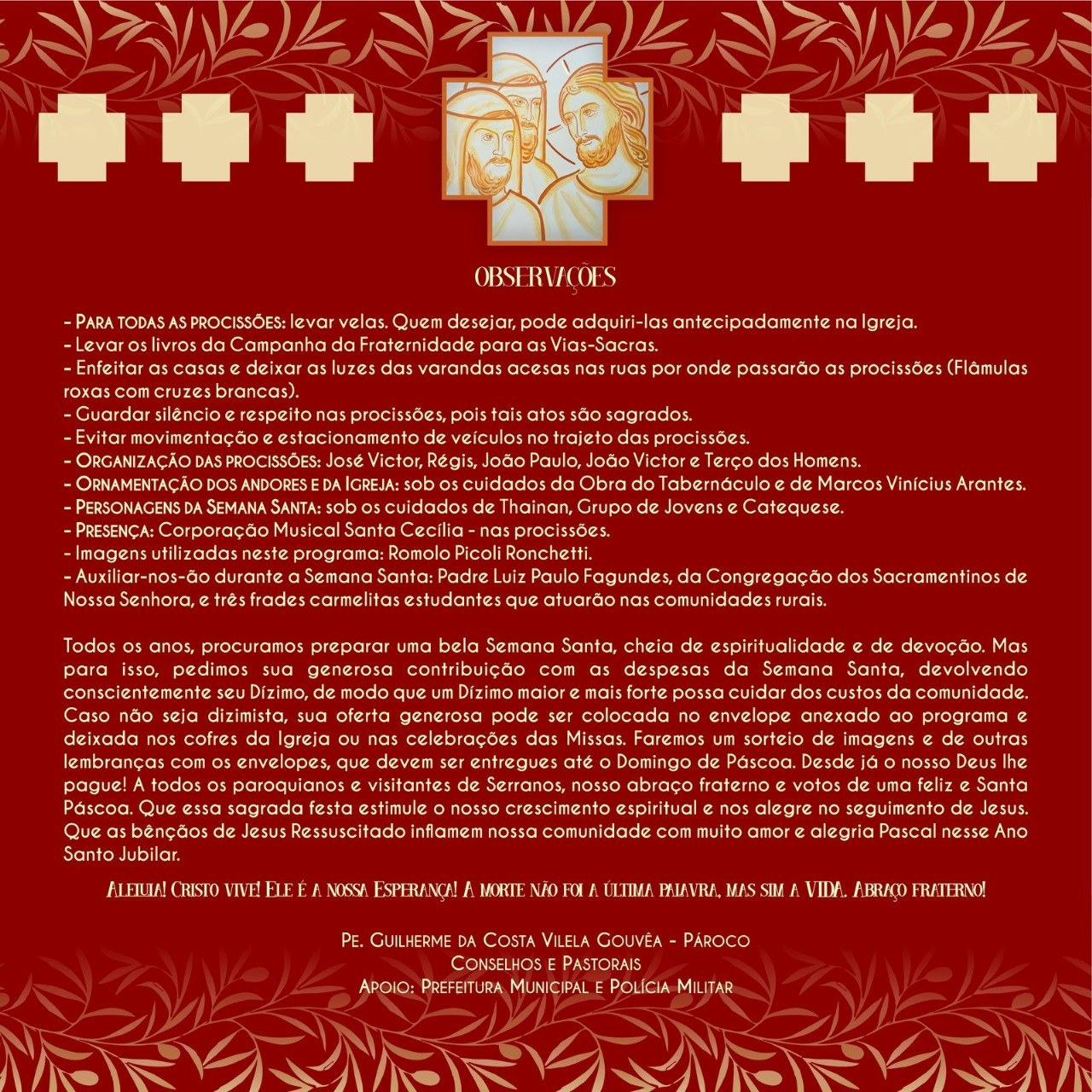 OBSERVAÇÕES

- PARA TODAS AS PROCISSÕES: levar velas. Quem desejar, pode adquiri-las antecipadamente na Igreja.
- Levar os livros da Campanha da Fraternidade para as Vias-Sacras.
- Enfeitar as casas e deixar as luzes das varandas acesas nas ruas por onde passarão as procissões (Flâmulas roxas com cruzes brancas).
- Guardar silêncio e respeito nas procissões, pois tais atos são sagrados.
- Evitar movimentação e estacionamento de veículos no trajeto das procissões.
- ORGANIZAÇÃO DAS PROCISSÕES: José Victor, Régis, João Paulo, João Victor e Terço dos Homens.
- ORNAMENTAÇÃO DOS ANDORES E DA IGREJA: sob os cuidados da Obra do Tabernáculo e de Marcos Vinícius Arantes.
- PERSONAGENS DA SEMANA SANTA: sob os cuidados de Thainan, Grupo de Jovens e Catequese.
- PRESENÇA: Corporação Musical Santa Cecília - nas procissões.
- Imagens utilizadas neste programa: Romolo Picoli Ronchetti.
- Auxiliar-nos-ão durante a Semana Santa: Padre Luiz Paulo Fagundes, da Congregação dos Sacramentinos de Nossa Senhora, e três frades carmelitas estudantes que atuarão nas comunidades rurais.

Todos os anos, procuramos preparar uma bela Semana Santa, cheia de espiritualidade e de devoção. Mas para isso, pedimos sua generosa contribuição com as despesas da Semana Santa, devolvendo conscientemente seu Dízimo, de modo que um Dízimo maior e mais forte possa cuidar dos custos da comunidade. Caso não seja dizimista, sua oferta generosa pode ser colocada no envelope anexado ao programa e deixada nos cofres da Igreja ou nas celebrações das Missas. Faremos um sorteio de imagens e de outras lembranças com os envelopes, que devem ser entregues até o Domingo de Páscoa. Desde já o nosso Deus lhe pague! A todos os paroquianos e visitantes de Serranos, nosso abraço fraterno e votos de uma feliz e Santa Páscoa. Que essa sagrada festa estimule o nosso crescimento espiritual e nos alegre no seguimento de Jesus. Que as bênçãos de Jesus Ressuscitado inflamem nossa comunidade com muito amor e alegria Pascal nesse Ano Santo Jubilar.

ALELUIA! CRISTO VIVE! ELE É A NOSSA ESPERANÇA! A MORTE NÃO FOI A ÚLTIMA PALAVRA, MAS SIM A VIDA. ABRAÇO FRATERNO!

PE. GUILHERME DA COSTA VILELA GOUVÊA - PÁROCO
CONSELHOS E PASTORAIS
APOIO: PREFEITURA MUNICIPAL E POLÍCIA MILITAR